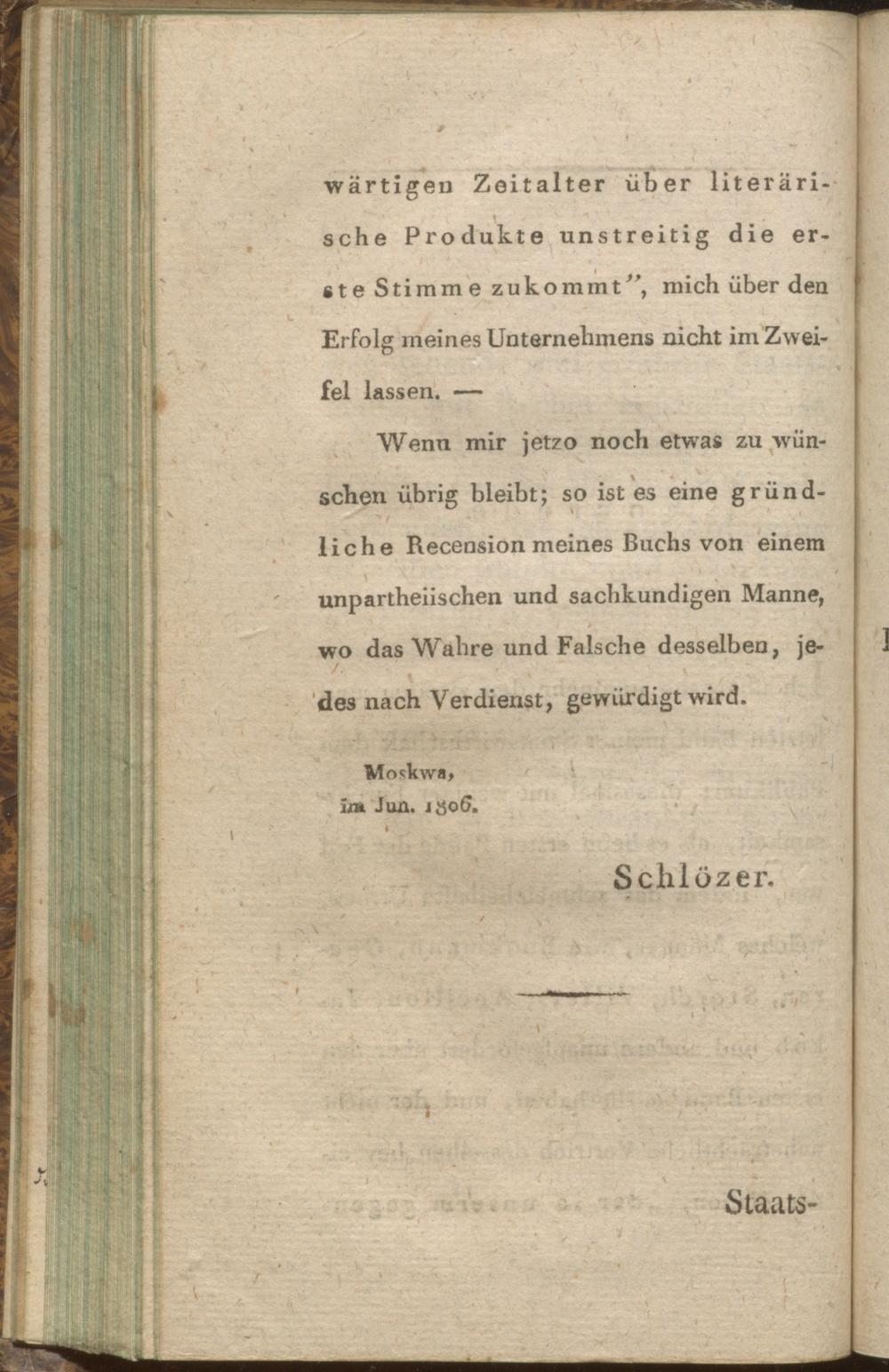 wärtigen Zeitalter über literärische Produkte unstreitig die erste Stimme zukommt", mich über den Erfolg meines Unternehmens nicht im Zweifel lassen. —

Wenn mir jetzo noch etwas zu wünschen übrig bleibt; so ist es eine gründliche Recension meines Buchs von einem unpartheiischen und sachkundigen Manne, wo das Wahre und Falsche desselben, jedes nach Verdienst, gewürdigt wird.

Moskwa, im Jun. 1806.

Schlözer.

Staats-